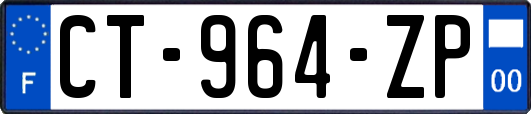 F
CT-964-ZP
00